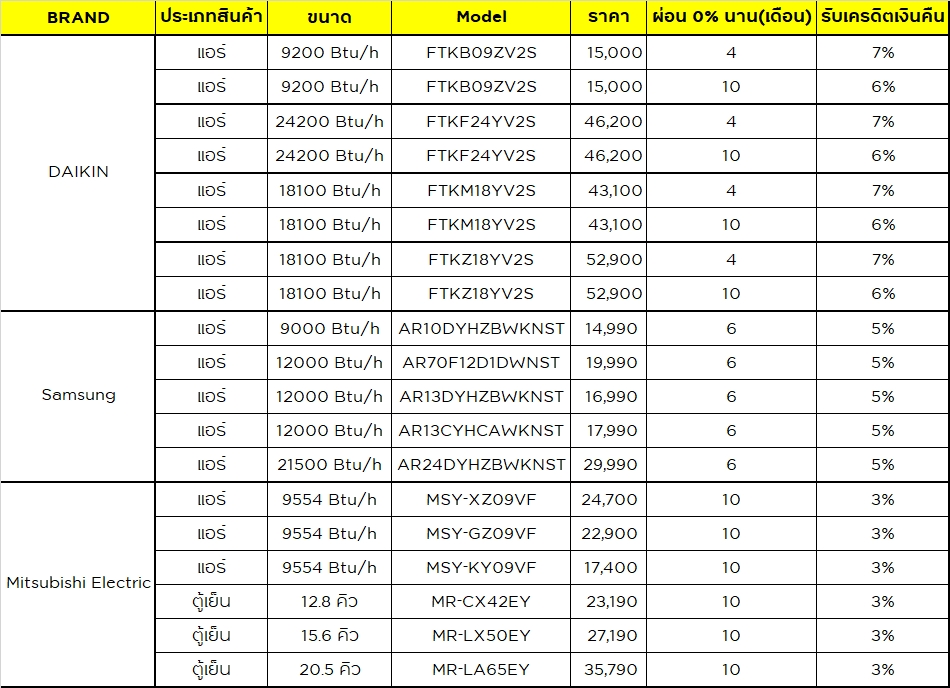 | BRAND | ประเภทสินค้า | ขนาด | Model | ราคา | ผ่อน 0% นาน(เดือน) | รับเครดิตเงินคืน |
|---|---|---|---|---|---|---|
| DAIKIN | แอร์ | 9200 Btu/h | FTKB09ZV2S | 15,000 | 4 | 7% |
| | แอร์ | 9200 Btu/h | FTKB09ZV2S | 15,000 | 10 | 6% |
| | แอร์ | 24200 Btu/h | FTKF24YV2S | 46,200 | 4 | 7% |
| | แอร์ | 24200 Btu/h | FTKF24YV2S | 46,200 | 10 | 6% |
| | แอร์ | 18100 Btu/h | FTKM18YV2S | 43,100 | 4 | 7% |
| | แอร์ | 18100 Btu/h | FTKM18YV2S | 43,100 | 10 | 6% |
| | แอร์ | 18100 Btu/h | FTKZ18YV2S | 52,900 | 4 | 7% |
| | แอร์ | 18100 Btu/h | FTKZ18YV2S | 52,900 | 10 | 6% |
| Samsung | แอร์ | 9000 Btu/h | AR10DYHZBWKNST | 14,990 | 6 | 5% |
| | แอร์ | 12000 Btu/h | AR70F12D1DWNST | 19,990 | 6 | 5% |
| | แอร์ | 12000 Btu/h | AR13DYHZBWKNST | 16,990 | 6 | 5% |
| | แอร์ | 12000 Btu/h | AR13CYHCAWKNST | 17,990 | 6 | 5% |
| | แอร์ | 21500 Btu/h | AR24DYHZBWKNST | 29,990 | 6 | 5% |
| Mitsubishi Electric | แอร์ | 9554 Btu/h | MSY-XZ09VF | 24,700 | 10 | 3% |
| | แอร์ | 9554 Btu/h | MSY-GZ09VF | 22,900 | 10 | 3% |
| | แอร์ | 9554 Btu/h | MSY-KY09VF | 17,400 | 10 | 3% |
| | ตู้เย็น | 12.8 คิว | MR-CX42EY | 23,190 | 10 | 3% |
| | ตู้เย็น | 15.6 คิว | MR-LX50EY | 27,190 | 10 | 3% |
| | ตู้เย็น | 20.5 คิว | MR-LA65EY | 35,790 | 10 | 3% |